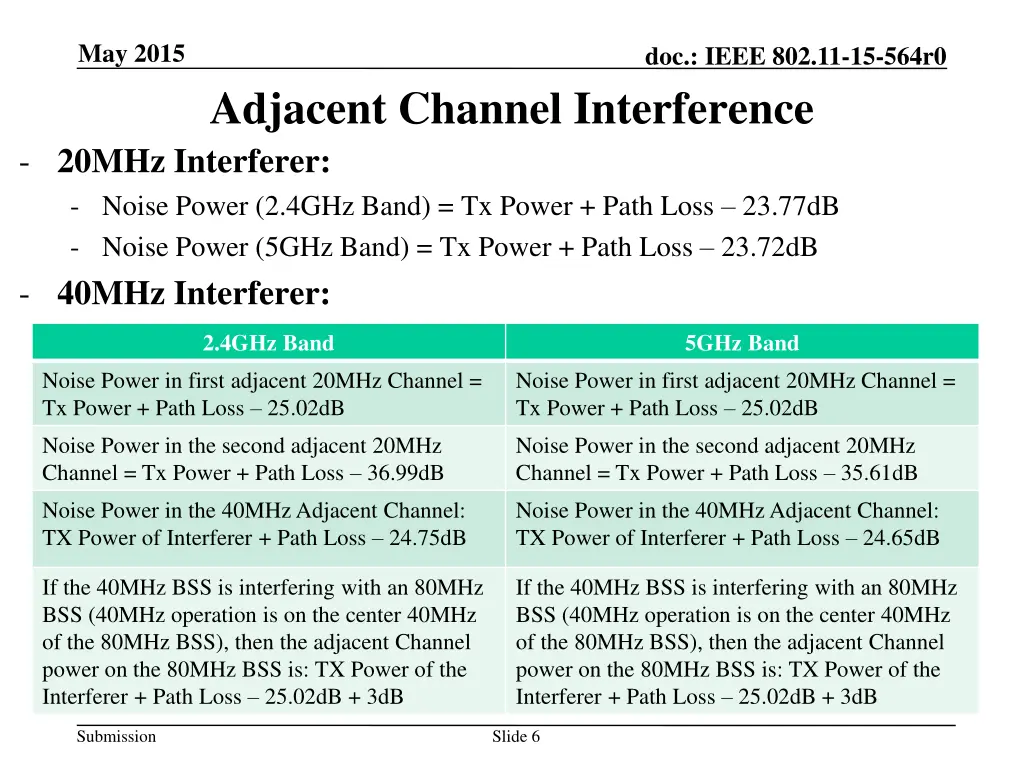 May 2015

doc.: IEEE 802.11-15-564r0

Adjacent Channel Interference

- 20MHz Interferer:
  - Noise Power (2.4GHz Band) = Tx Power + Path Loss – 23.77dB
  - Noise Power (5GHz Band) = Tx Power + Path Loss – 23.72dB
- 40MHz Interferer:

| 2.4GHz Band | 5GHz Band |
|---|---|
| Noise Power in first adjacent 20MHz Channel = Tx Power + Path Loss – 25.02dB | Noise Power in first adjacent 20MHz Channel = Tx Power + Path Loss – 25.02dB |
| Noise Power in the second adjacent 20MHz Channel = Tx Power + Path Loss – 36.99dB | Noise Power in the second adjacent 20MHz Channel = Tx Power + Path Loss – 35.61dB |
| Noise Power in the 40MHz Adjacent Channel: TX Power of Interferer + Path Loss – 24.75dB | Noise Power in the 40MHz Adjacent Channel: TX Power of Interferer + Path Loss – 24.65dB |
| If the 40MHz BSS is interfering with an 80MHz BSS (40MHz operation is on the center 40MHz of the 80MHz BSS), then the adjacent Channel power on the 80MHz BSS is: TX Power of the Interferer + Path Loss – 25.02dB + 3dB | If the 40MHz BSS is interfering with an 80MHz BSS (40MHz operation is on the center 40MHz of the 80MHz BSS), then the adjacent Channel power on the 80MHz BSS is: TX Power of the Interferer + Path Loss – 25.02dB + 3dB |

Submission

Slide 6